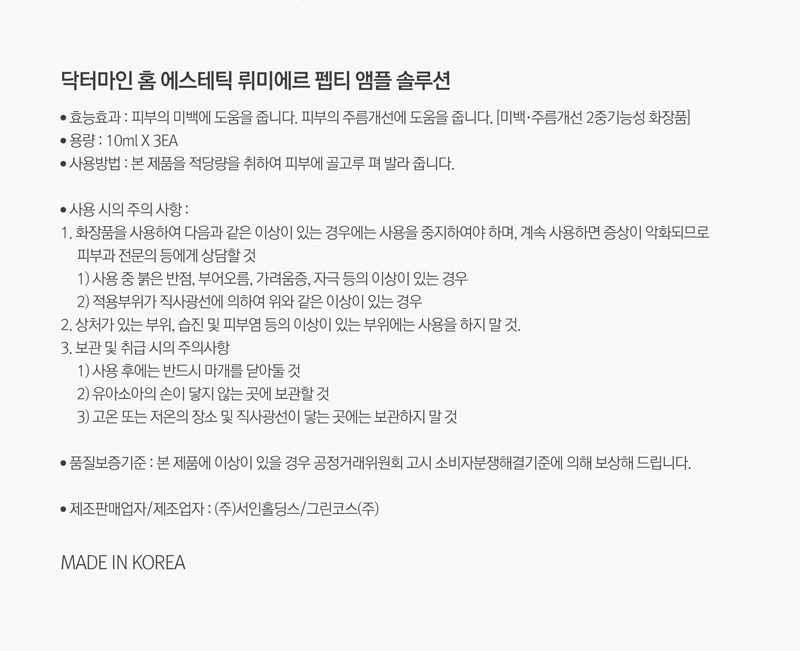 닥터마인 홈 에스테틱 뤼미에르 펩티 앰플 솔루션

• 효능효과 : 피부의 미백에 도움을 줍니다. 피부의 주름개선에 도움을 줍니다. [미백·주름개선 2중기능성 화장품]
• 용량 : 10ml X 3EA
• 사용방법 : 본 제품을 적당량을 취하여 피부에 골고루 펴 발라 줍니다.

• 사용 시의 주의 사항 :
1. 화장품을 사용하여 다음과 같은 이상이 있는 경우에는 사용을 중지하여야 하며, 계속 사용하면 증상이 악화되므로 피부과 전문의 등에게 상담할 것
1) 사용 중 붉은 반점, 부어오름, 가려움증, 자극 등의 이상이 있는 경우
2) 적용부위가 직사광선에 의하여 위와 같은 이상이 있는 경우
2. 상처가 있는 부위, 습진 및 피부염 등의 이상이 있는 부위에는 사용을 하지 말 것.
3. 보관 및 취급 시의 주의사항
1) 사용 후에는 반드시 마개를 닫아둘 것
2) 유아소아의 손이 닿지 않는 곳에 보관할 것
3) 고온 또는 저온의 장소 및 직사광선이 닿는 곳에는 보관하지 말 것

• 품질보증기준 : 본 제품에 이상이 있을 경우 공정거래위원회 고시 소비자분쟁해결기준에 의해 보상해 드립니다.

• 제조판매업자/제조업자 : (주)서인홀딩스/그린코스(주)

MADE IN KOREA